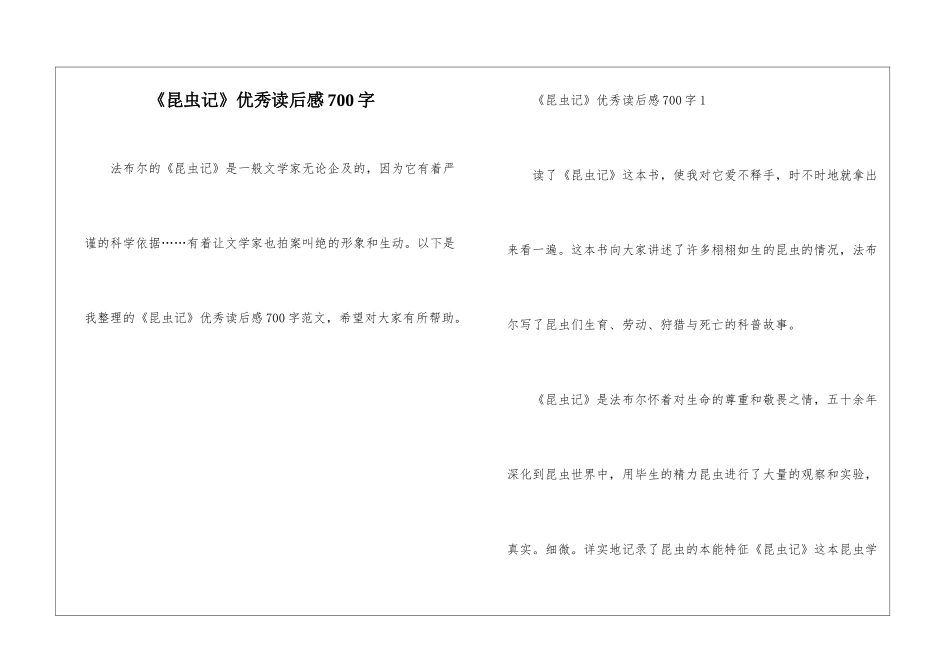 《昆虫记》优秀读后感700字

法布尔的《昆虫记》是一般文学家无论企及的，因为它有着严谨的科学依据……有着让文学家也拍案叫绝的形象和生动。以下是我整理的《昆虫记》优秀读后感700字范文，希望对大家有所帮助。

《昆虫记》优秀读后感700字1

读了《昆虫记》这本书，使我对它爱不释手，时不时地就拿出来看一遍。这本书向大家讲述了许多栩栩如生的昆虫的情况，法布尔写了昆虫们生育、劳动、狩猎与死亡的科普故事。

《昆虫记》是法布尔怀着对生命的尊重和敬畏之情，五十余年深化到昆虫世界中，用毕生的精力昆虫进行了大量的观察和实验，真实。细微。详实地记录了昆虫的本能特征《昆虫记》这本昆虫学